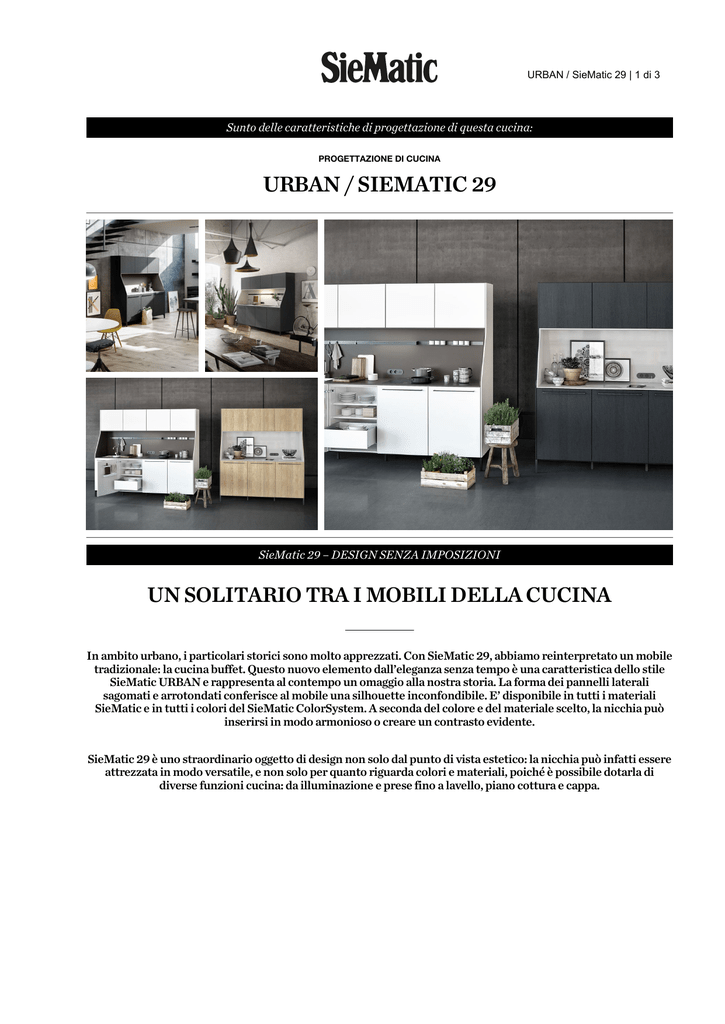 SieMatic

URBAN / SieMatic 29 | 1 di 3

Sunto delle caratteristiche di progettazione di questa cucina:

PROGETTAZIONE DI CUCINA

URBAN / SIEMATIC 29

SieMatic 29 – DESIGN SENZA IMPOSIZIONI

UN SOLITARIO TRA I MOBILI DELLA CUCINA

In ambito urbano, i particolari storici sono molto apprezzati. Con SieMatic 29, abbiamo reinterpretato un mobile tradizionale: la cucina buffet. Questo nuovo elemento dall'eleganza senza tempo è una caratteristica dello stile SieMatic URBAN e rappresenta al contempo un omaggio alla nostra storia. La forma dei pannelli laterali sagomati e arrotondati conferisce al mobile una silhouette inconfondibile. E' disponibile in tutti i materiali SieMatic e in tutti i colori del SieMatic ColorSystem. A seconda del colore e del materiale scelto, la nicchia può inserirsi in modo armonioso o creare un contrasto evidente.

SieMatic 29 è uno straordinario oggetto di design non solo dal punto di vista estetico: la nicchia può infatti essere attrezzata in modo versatile, e non solo per quanto riguarda colori e materiali, poiché è possibile dotarla di diverse funzioni cucina: da illuminazione e prese fino a lavello, piano cottura e cappa.